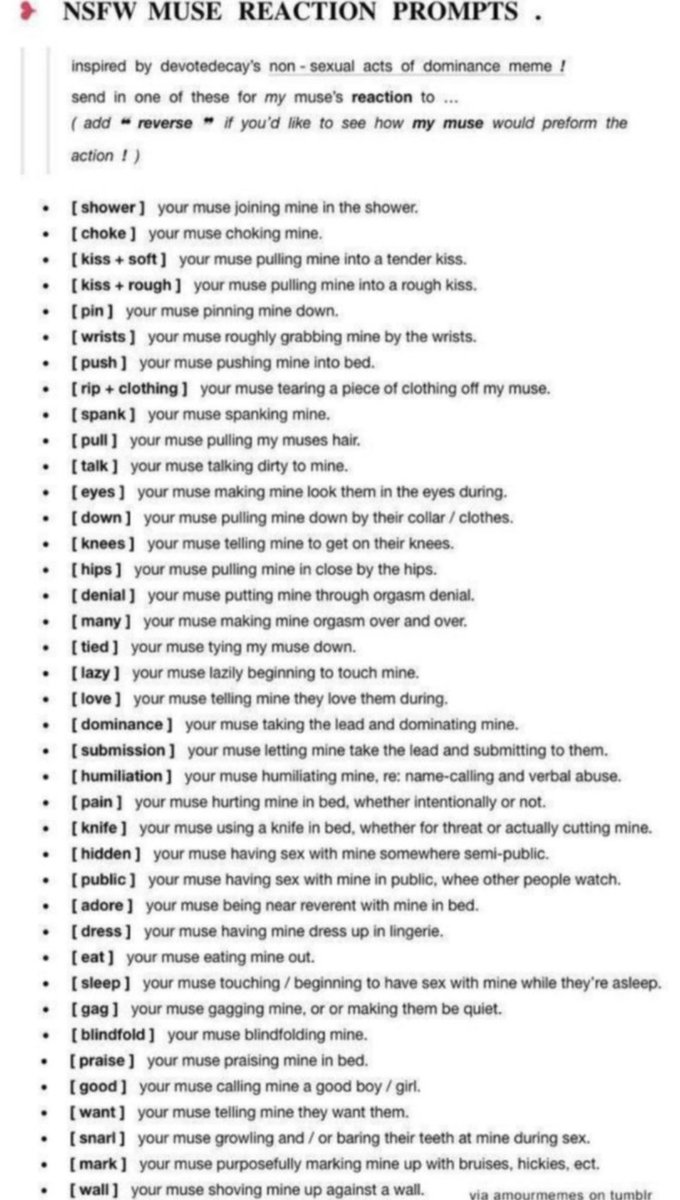 NSFW MUSE REACTION PROMPTS .

inspired by devotedecay's non - sexual acts of dominance meme ! send in one of these for my muse's reaction to ... ( add " reverse " if you'd like to see how my muse would preform the action ! )

- [ shower ] your muse joining mine in the shower.
- [ choke ] your muse choking mine.
- [ kiss + soft ] your muse pulling mine into a tender kiss.
- [ kiss + rough ] your muse pulling mine into a rough kiss.
- [ pin ] your muse pinning mine down.
- [ wrists ] your muse roughly grabbing mine by the wrists.
- [ push ] your muse pushing mine into bed.
- [ rip + clothing ] your muse tearing a piece of clothing off my muse.
- [ spank ] your muse spanking mine.
- [ pull ] your muse pulling my muses hair.
- [ talk ] your muse talking dirty to mine.
- [ eyes ] your muse making mine look them in the eyes during.
- [ down ] your muse pulling mine down by their collar / clothes.
- [ knees ] your muse telling mine to get on their knees.
- [ hips ] your muse pulling mine in close by the hips.
- [ denial ] your muse putting mine through orgasm denial.
- [ many ] your muse making mine orgasm over and over.
- [ tied ] your muse tying my muse down.
- [ lazy ] your muse lazily beginning to touch mine.
- [ love ] your muse telling mine they love them during.
- [ dominance ] your muse taking the lead and dominating mine.
- [ submission ] your muse letting mine take the lead and submitting to them.
- [ humiliation ] your muse humiliating mine, re: name-calling and verbal abuse.
- [ pain ] your muse hurting mine in bed, whether intentionally or not.
- [ knife ] your muse using a knife in bed, whether for threat or actually cutting mine.
- [ hidden ] your muse having sex with mine somewhere semi-public.
- [ public ] your muse having sex with mine in public, whee other people watch.
- [ adore ] your muse being near reverent with mine in bed.
- [ dress ] your muse having mine dress up in lingerie.
- [ eat ] your muse eating mine out.
- [ sleep ] your muse touching / beginning to have sex with mine while they're asleep.
- [ gag ] your muse gagging mine, or or making them be quiet.
- [ blindfold ] your muse blindfolding mine.
- [ praise ] your muse praising mine in bed.
- [ good ] your muse calling mine a good boy / girl.
- [ want ] your muse telling mine they want them.
- [ snarl ] your muse growling and / or baring their teeth at mine during sex.
- [ mark ] your muse purposefully marking mine up with bruises, hickies, ect.
- [ wall ] your muse shoving mine up against a wall.

via amourmemes on tumblr